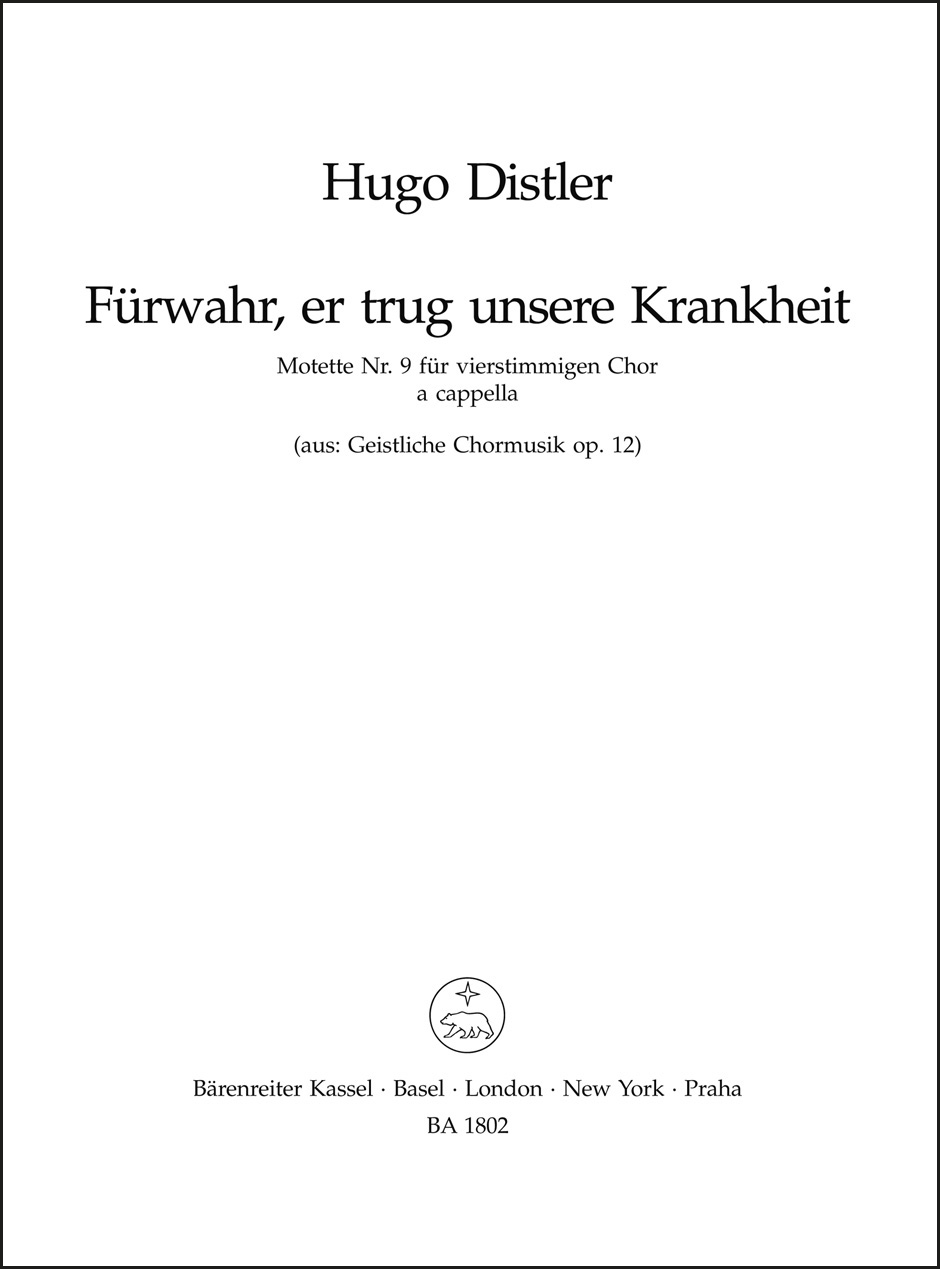 Hugo Distler

Fürwahr, er trug unsere Krankheit

Motette Nr. 9 für vierstimmigen Chor a cappella

(aus: Geistliche Chormusik op. 12)

Bärenreiter Kassel · Basel · London · New York · Praha
BA 1802